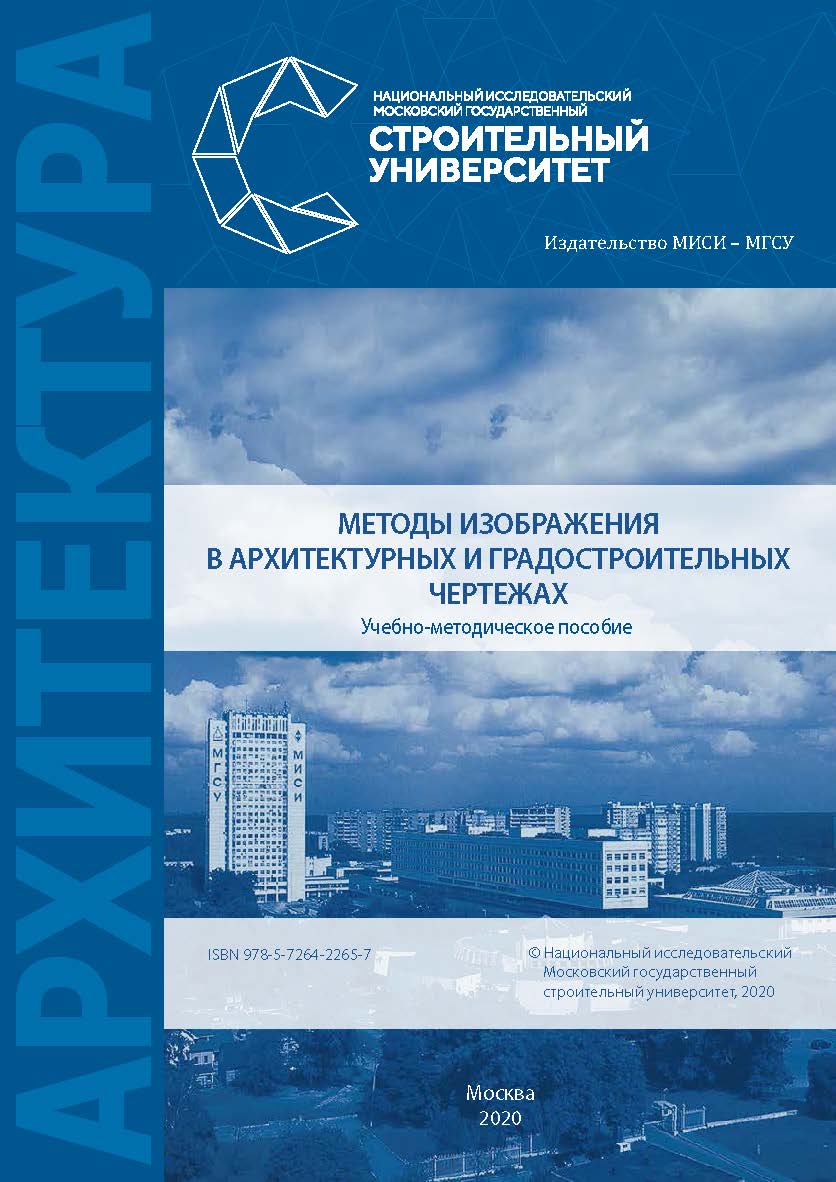 АРХИТЕКТУРА

НАЦИОНАЛЬНЫЙ ИССЛЕДОВАТЕЛЬСКИЙ МОСКОВСКИЙ ГОСУДАРСТВЕННЫЙ
СТРОИТЕЛЬНЫЙ УНИВЕРСИТЕТ

Издательство МИСИ – МГСУ

МЕТОДЫ ИЗОБРАЖЕНИЯ В АРХИТЕКТУРНЫХ И ГРАДОСТРОИТЕЛЬНЫХ ЧЕРТЕЖАХ
Учебно-методическое пособие

МГСУ
МИСИ

ISBN 978-5-7264-2265-7

© Национальный исследовательский Московский государственный строительный университет, 2020

Москва
2020